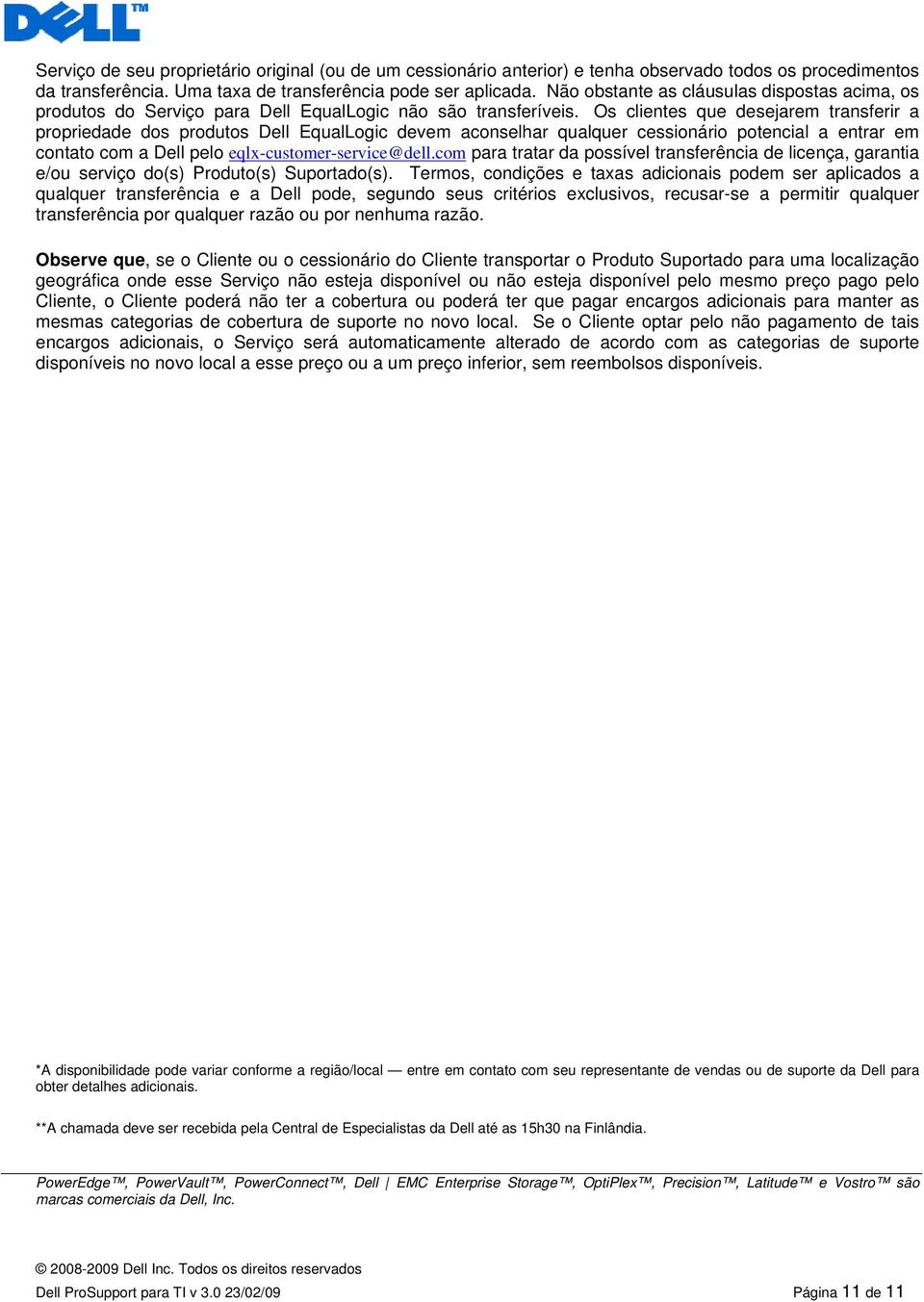 DELL™

Serviço de seu proprietário original (ou de um cessionário anterior) e tenha observado todos os procedimentos da transferência. Uma taxa de transferência pode ser aplicada. Não obstante as cláusulas dispostas acima, os produtos do Serviço para Dell EqualLogic não são transferíveis. Os clientes que desejarem transferir a propriedade dos produtos Dell EqualLogic devem aconselhar qualquer cessionário potencial a entrar em contato com a Dell pelo eqlx-customer-service@dell.com para tratar da possível transferência de licença, garantia e/ou serviço do(s) Produto(s) Suportado(s). Termos, condições e taxas adicionais podem ser aplicados a qualquer transferência e a Dell pode, segundo seus critérios exclusivos, recusar-se a permitir qualquer transferência por qualquer razão ou por nenhuma razão.

Observe que, se o Cliente ou o cessionário do Cliente transportar o Produto Suportado para uma localização geográfica onde esse Serviço não esteja disponível ou não esteja disponível pelo mesmo preço pago pelo Cliente, o Cliente poderá não ter a cobertura ou poderá ter que pagar encargos adicionais para manter as mesmas categorias de cobertura de suporte no novo local. Se o Cliente optar pelo não pagamento de tais encargos adicionais, o Serviço será automaticamente alterado de acordo com as categorias de suporte disponíveis no novo local a esse preço ou a um preço inferior, sem reembolsos disponíveis.

*A disponibilidade pode variar conforme a região/local — entre em contato com seu representante de vendas ou de suporte da Dell para obter detalhes adicionais.

**A chamada deve ser recebida pela Central de Especialistas da Dell até as 15h30 na Finlândia.

PowerEdge™, PowerVault™, PowerConnect™, Dell | EMC Enterprise Storage™, OptiPlex™, Precision™, Latitude™ e Vostro™ são marcas comerciais da Dell, Inc.

© 2008-2009 Dell Inc. Todos os direitos reservados
Dell ProSupport para TI v 3.0 23/02/09

Página 11 de 11